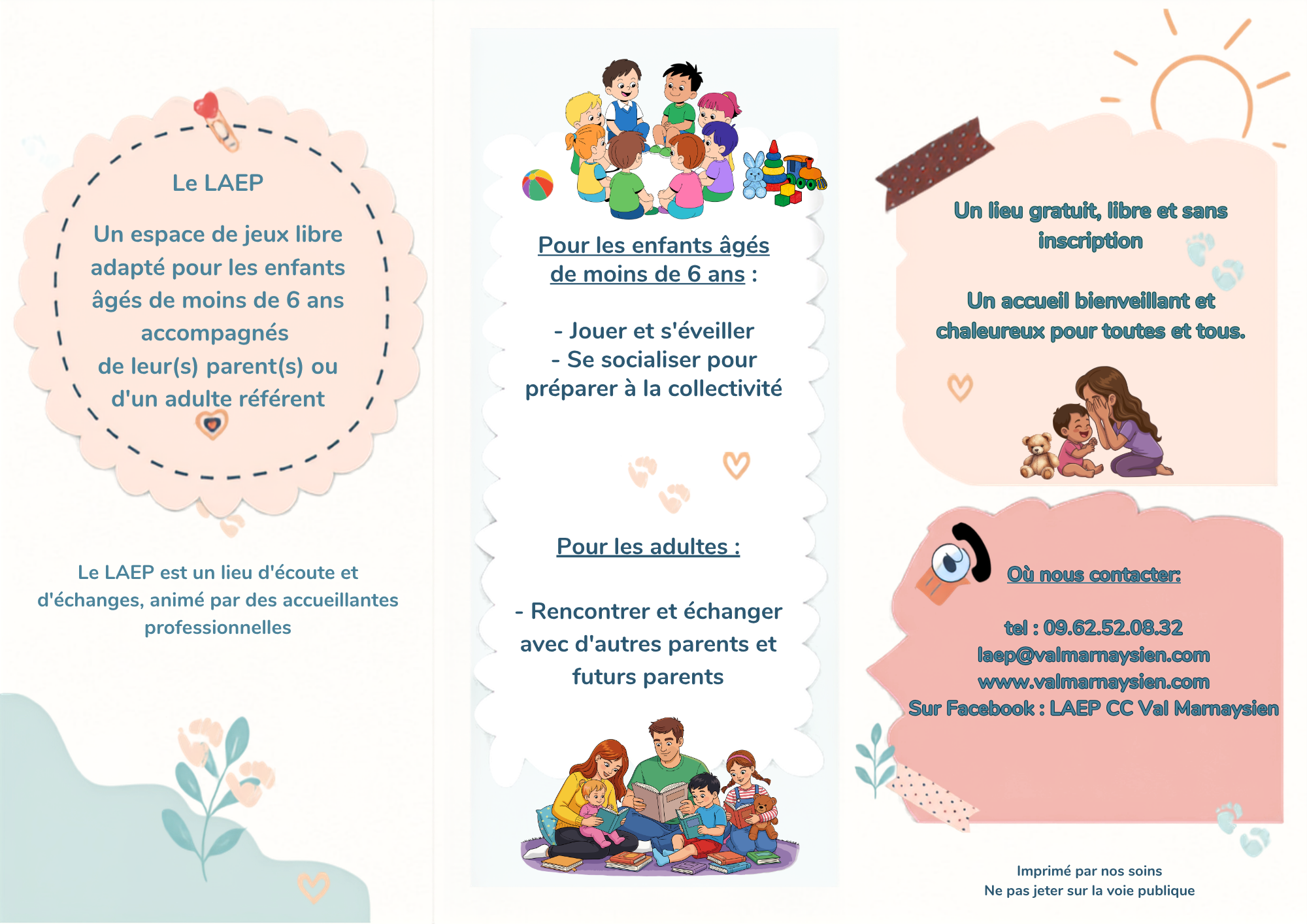 Le LAEP

Un espace de jeux libre adapté pour les enfants âgés de moins de 6 ans accompagnés
de leur(s) parent(s) ou
d'un adulte référent

Le LAEP est un lieu d'écoute et d'échanges, animé par des accueillantes professionnelles

Pour les enfants âgés de moins de 6 ans :

- Jouer et s'éveiller
- Se socialiser pour préparer à la collectivité

Pour les adultes :

- Rencontrer et échanger avec d'autres parents et futurs parents

Un lieu gratuit, libre et sans inscription

Un accueil bienveillant et chaleureux pour toutes et tous.

Où nous contacter:

tel : 09.62.52.08.32
laep@valmarnaysien.com
www.valmarnaysien.com
Sur Facebook : LAEP CC Val Marnaysien

Imprimé par nos soins
Ne pas jeter sur la voie publique